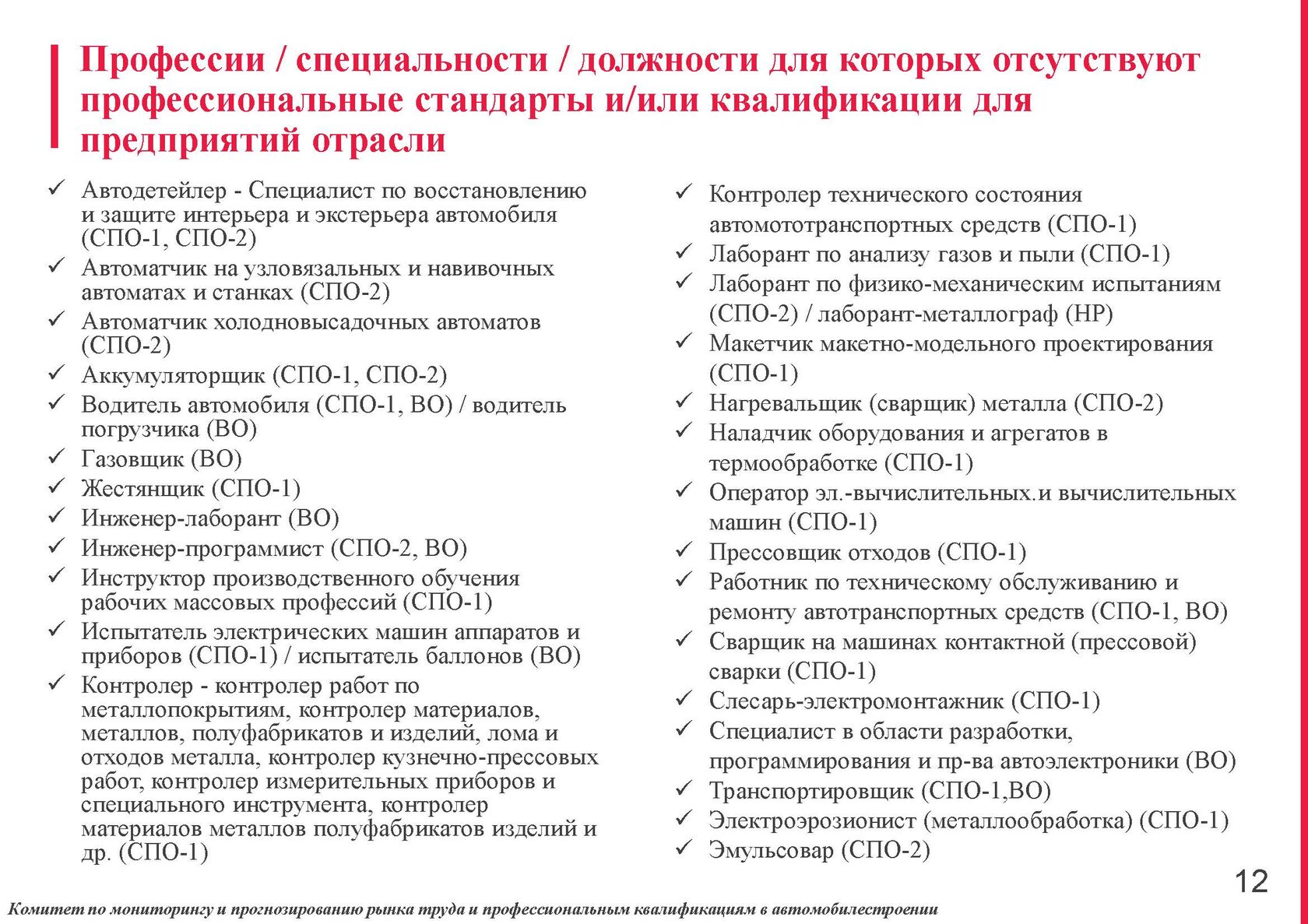 Профессии / специальности / должности для которых отсутствуют профессиональные стандарты и/или квалификации для предприятий отрасли

✓ Автодетейлер - Специалист по восстановлению и защите интерьера и экстерьера автомобиля (СПО-1, СПО-2)
✓ Автоматчик на узловязальных и навивочных автоматах и станках (СПО-2)
✓ Автоматчик холодновысадочных автоматов (СПО-2)
✓ Аккумуляторщик (СПО-1, СПО-2)
✓ Водитель автомобиля (СПО-1, ВО) / водитель погрузчика (ВО)
✓ Газовщик (ВО)
✓ Жестянщик (СПО-1)
✓ Инженер-лаборант (ВО)
✓ Инженер-программист (СПО-2, ВО)
✓ Инструктор производственного обучения рабочих массовых профессий (СПО-1)
✓ Испытатель электрических машин аппаратов и приборов (СПО-1) / испытатель баллонов (ВО)
✓ Контролер - контролер работ по металлопокрытиям, контролер материалов, металлов, полуфабрикатов и изделий, лома и отходов металла, контролер кузнечно-прессовых работ, контролер измерительных приборов и специального инструмента, контролер материалов металлов полуфабрикатов изделий и др. (СПО-1)

✓ Контролер технического состояния автомототранспортных средств (СПО-1)
✓ Лаборант по анализу газов и пыли (СПО-1)
✓ Лаборант по физико-механическим испытаниям (СПО-2) / лаборант-металлограф (НР)
✓ Макетчик макетно-модельного проектирования (СПО-1)
✓ Нагревальщик (сварщик) металла (СПО-2)
✓ Наладчик оборудования и агрегатов в термообработке (СПО-1)
✓ Оператор эл.-вычислительных.и вычислительных машин (СПО-1)
✓ Прессовщик отходов (СПО-1)
✓ Работник по техническому обслуживанию и ремонту автотранспортных средств (СПО-1, ВО)
✓ Сварщик на машинах контактной (прессовой) сварки (СПО-1)
✓ Слесарь-электромонтажник (СПО-1)
✓ Специалист в области разработки, программирования и пр-ва автоэлектроники (ВО)
✓ Транспортировщик (СПО-1,ВО)
✓ Электроэрозионист (металлообработка) (СПО-1)
✓ Эмульсовар (СПО-2)

12

Комитет по мониторингу и прогнозированию рынка труда и профессиональным квалификациям в автомобилестроении